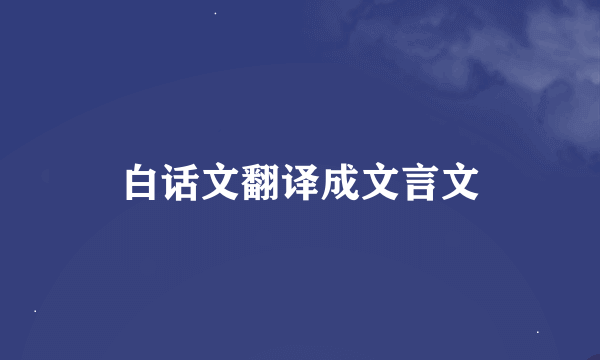 白话文翻译成文言文